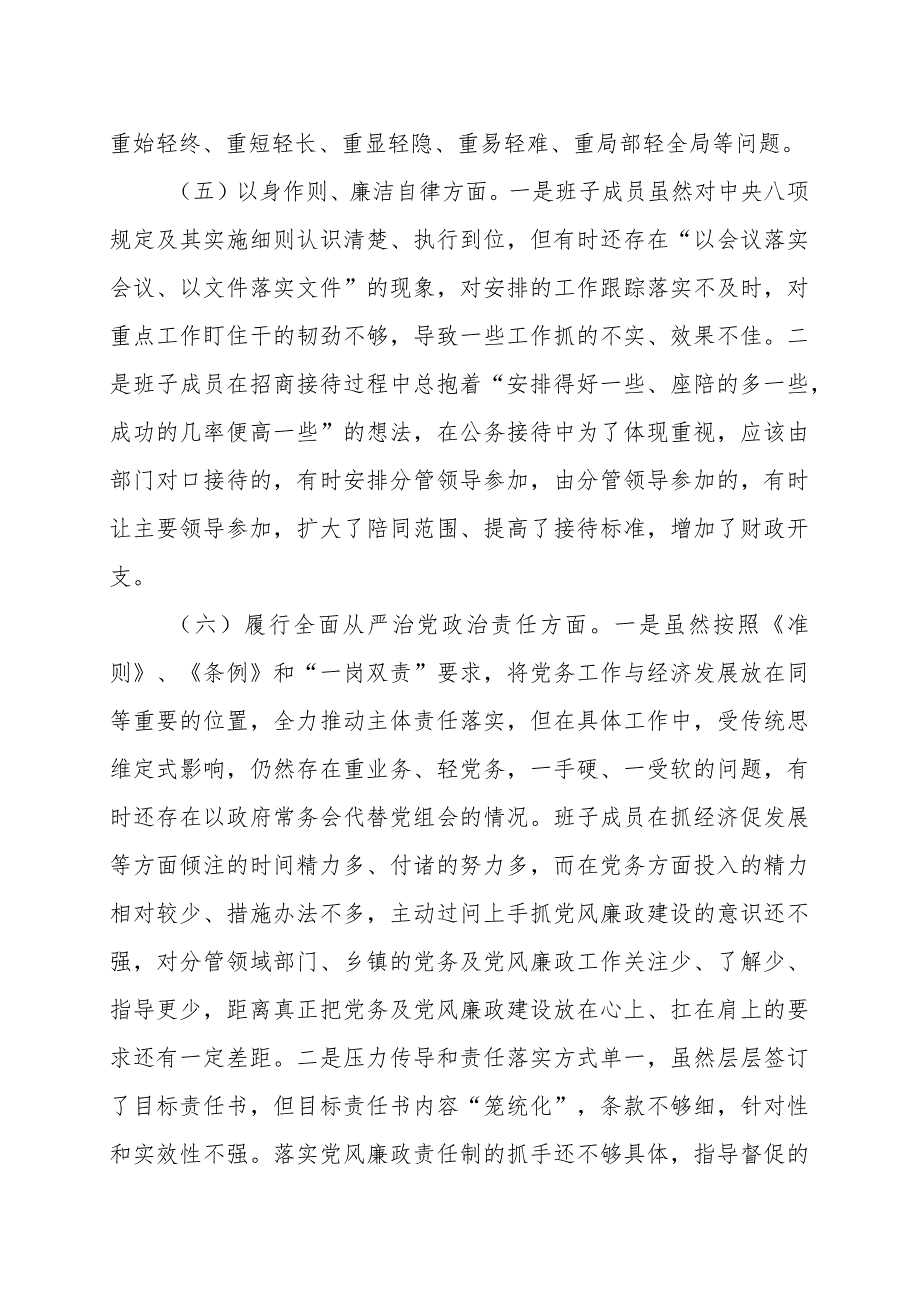 重始轻终、重短轻长、重显轻隐、重易轻难、重局部轻全局等问题。

（五）以身作则、廉洁自律方面。一是班子成员虽然对中央八项规定及其实施细则认识清楚、执行到位，但有时还存在“以会议落实会议、以文件落实文件”的现象，对安排的工作跟踪落实不及时，对重点工作盯住干的韧劲不够，导致一些工作抓的不实、效果不佳。二是班子成员在招商接待过程中总抱着“安排得好一些、座陪的多一些，成功的几率便高一些”的想法，在公务接待中为了体现重视，应该由部门对口接待的，有时安排分管领导参加，由分管领导参加的，有时让主要领导参加，扩大了陪同范围、提高了接待标准，增加了财政开支。

（六）履行全面从严治党政治责任方面。一是虽然按照《准则》、《条例》和“一岗双责”要求，将党务工作与经济发展放在同等重要的位置，全力推动主体责任落实，但在具体工作中，受传统思维定式影响，仍然存在重业务、轻党务，一手硬、一受软的问题，有时还存在以政府常务会代替党组会的情况。班子成员在抓经济促发展等方面倾注的时间精力多、付诸的努力多，而在党务方面投入的精力相对较少、措施办法不多，主动过问上手抓党风廉政建设的意识还不强，对分管领域部门、乡镇的党务及党风廉政工作关注少、了解少、指导更少，距离真正把党务及党风廉政建设放在心上、扛在肩上的要求还有一定差距。二是压力传导和责任落实方式单一，虽然层层签订了目标责任书，但目标责任书内容“笼统化”，条款不够细，针对性和实效性不强。落实党风廉政责任制的抓手还不够具体，指导督促的